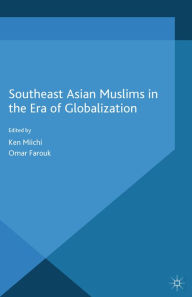 Southeast Asian Muslims in the Era of Globalization

Edited by
Ken Miichi
Omar Farouk